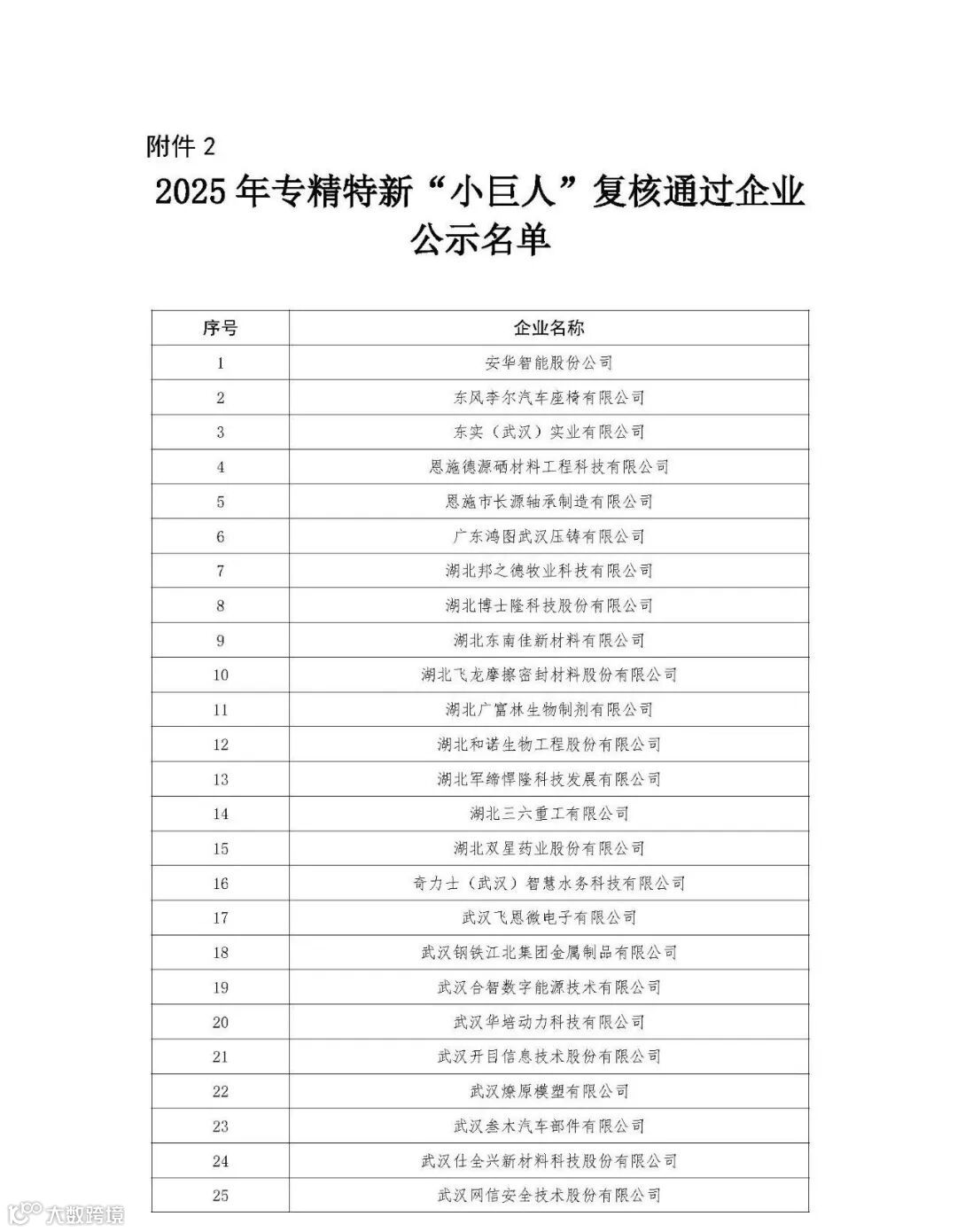 附件 2

2025 年专精特新“小巨人”复核通过企业公示名单

| 序号 | 企业名称 |
|---|---|
| 1 | 安华智能股份公司 |
| 2 | 东风李尔汽车座椅有限公司 |
| 3 | 东实（武汉）实业有限公司 |
| 4 | 恩施德源硒材料工程科技有限公司 |
| 5 | 恩施市长源轴承制造有限公司 |
| 6 | 广东鸿图武汉压铸有限公司 |
| 7 | 湖北邦之德牧业科技有限公司 |
| 8 | 湖北博士隆科技股份有限公司 |
| 9 | 湖北东南佳新材料有限公司 |
| 10 | 湖北飞龙摩擦密封材料股份有限公司 |
| 11 | 湖北广富林生物制剂有限公司 |
| 12 | 湖北和诺生物工程股份有限公司 |
| 13 | 湖北军缔悍隆科技发展有限公司 |
| 14 | 湖北三六重工有限公司 |
| 15 | 湖北双星药业股份有限公司 |
| 16 | 奇力士（武汉）智慧水务科技有限公司 |
| 17 | 武汉飞恩微电子有限公司 |
| 18 | 武汉钢铁江北集团金属制品有限公司 |
| 19 | 武汉合智数字能源技术有限公司 |
| 20 | 武汉华培动力科技有限公司 |
| 21 | 武汉开目信息技术股份有限公司 |
| 22 | 武汉燎原模塑有限公司 |
| 23 | 武汉叁木汽车部件有限公司 |
| 24 | 武汉仕全兴新材料科技股份有限公司 |
| 25 | 武汉网信安全技术股份有限公司 |

大数跨境